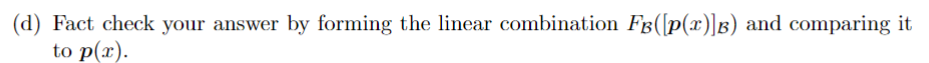 (d) Fact check your answer by forming the linear combination $F_{\mathcal{B}}([p(x)]_{\mathcal{B}})$ and comparing it to $p(x)$.